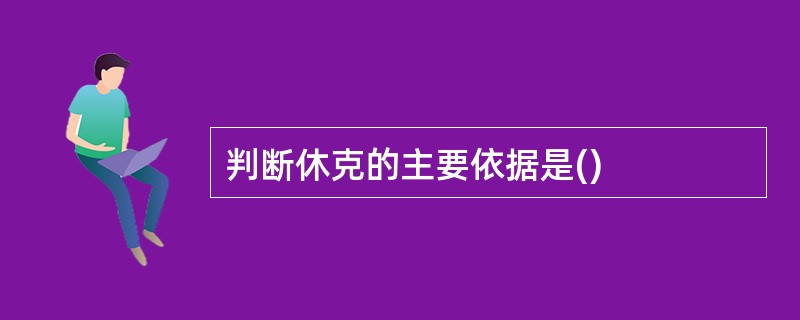 判断休克的主要依据是()